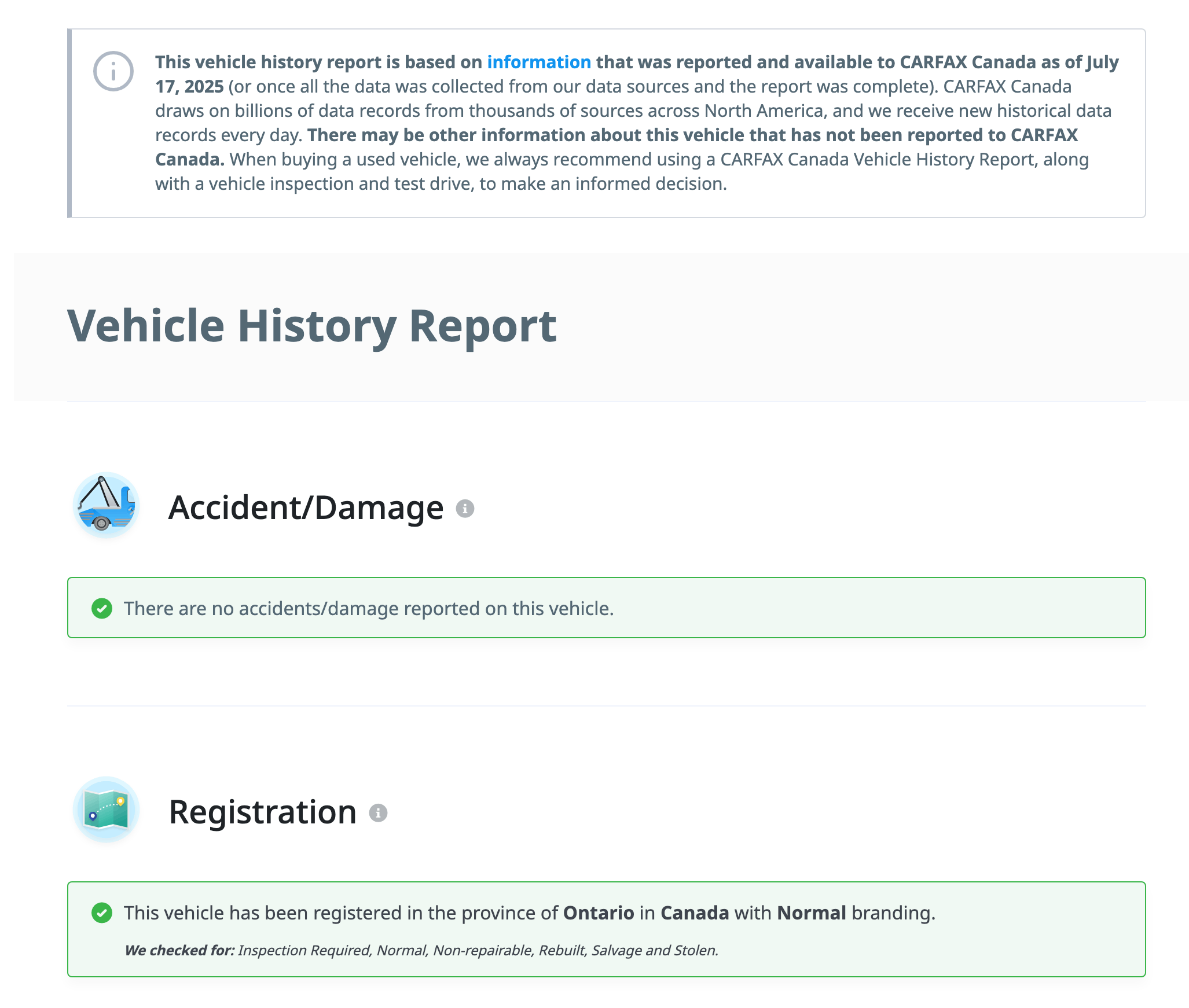 This vehicle history report is based on information that was reported and available to CARFAX Canada as of July 17, 2025 (or once all the data was collected from our data sources and the report was complete). CARFAX Canada draws on billions of data records from thousands of sources across North America, and we receive new historical data records every day. There may be other information about this vehicle that has not been reported to CARFAX Canada. When buying a used vehicle, we always recommend using a CARFAX Canada Vehicle History Report, along with a vehicle inspection and test drive, to make an informed decision.

Vehicle History Report

Accident/Damage

There are no accidents/damage reported on this vehicle.

Registration

This vehicle has been registered in the province of Ontario in Canada with Normal branding.

We checked for: Inspection Required, Normal, Non-repairable, Rebuilt, Salvage and Stolen.